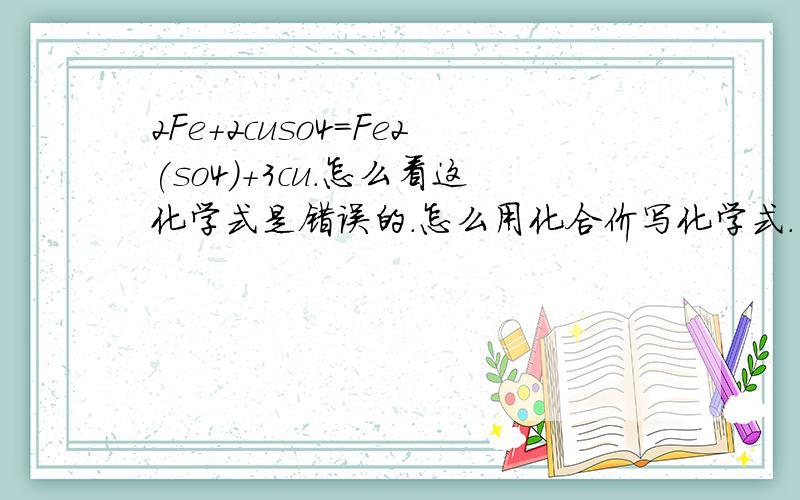 2Fe+2cuso4=Fe2(so4)+3cu.怎么看这化学式是错误的.怎么用化合价写化学式.